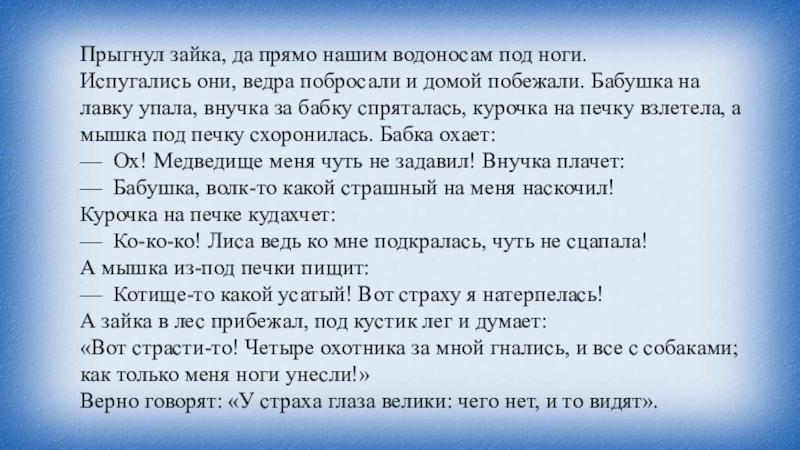 Прыгнул зайка, да прямо нашим водоносам под ноги.

Испугались они, ведра побросали и домой побежали. Бабушка на лавку упала, внучка за бабку спряталась, курочка на печку взлетела, а мышка под печку схоронилась. Бабка охает:

— Ох! Медведище меня чуть не задавил! Внучка плачет:

— Бабушка, волк-то какой страшный на меня наскочил!

Курочка на печке кудахчет:

— Ко-ко-ко! Лиса ведь ко мне подкралась, чуть не сцапала!

А мышка из-под печки пищит:

— Котище-то какой усатый! Вот страху я натерпелась!

А зайка в лес прибежал, под кустик лег и думает:

«Вот страсти-то! Четыре охотника за мной гнались, и все с собаками; как только меня ноги унесли!»

Верно говорят: «У страха глаза велики: чего нет, и то видят».